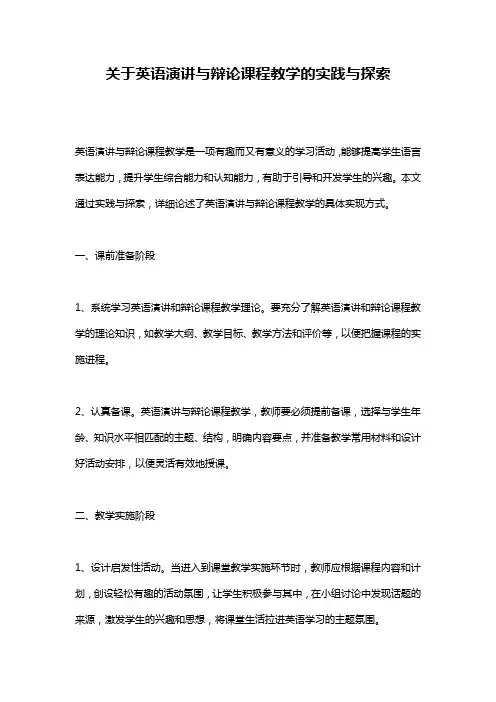 关于英语演讲与辩论课程教学的实践与探索

英语演讲与辩论课程教学是一项有趣而又有意义的学习活动，能够提高学生语言表达能力，提升学生综合能力和认知能力，有助于引导和开发学生的兴趣。本文通过实践与探索，详细论述了英语演讲与辩论课程教学的具体实现方式。

一、课前准备阶段

1、系统学习英语演讲和辩论课程教学理论。要充分了解英语演讲和辩论课程教学的理论知识，如教学大纲、教学目标、教学方法和评价等，以便把握课程的实施进程。

2、认真备课。英语演讲与辩论课程教学，教师要必须提前备课，选择与学生年龄、知识水平相匹配的主题、结构，明确内容要点，并准备教学常用材料和设计好活动安排，以便灵活有效地授课。

二、教学实施阶段

1、设计启发性活动。当进入到课堂教学实施环节时，教师应根据课程内容和计划，创设轻松有趣的活动氛围，让学生积极参与其中，在小组讨论中发现话题的来源，激发学生的兴趣和思想，将课堂生活拉进英语学习的主题氛围。